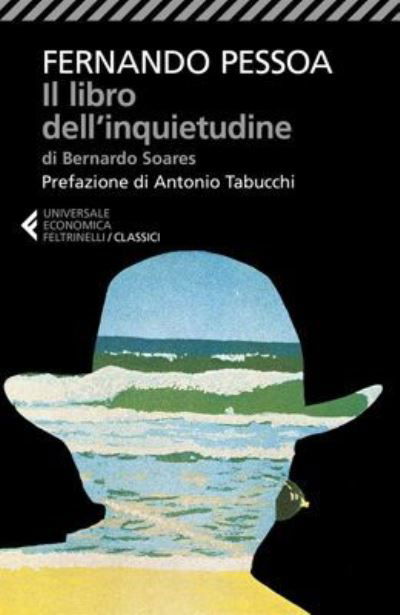 FERNANDO PESSOA
Il libro dell'inquietudine
di Bernardo Soares
Prefazione di Antonio Tabucchi

UNIVERSALE
ECONOMICA
FELTRINELLI / CLASSICI